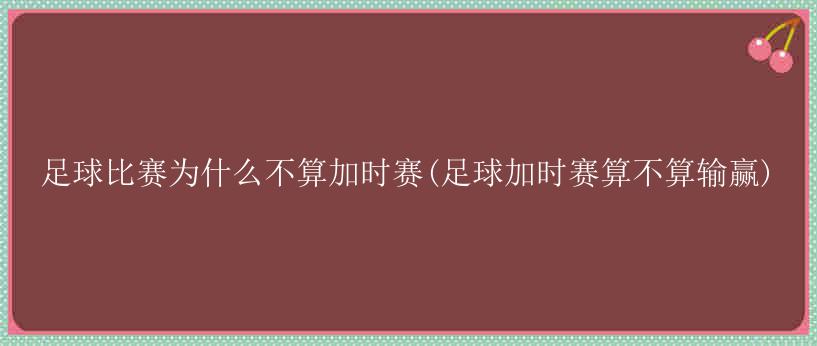 足球比赛为什么不算加时赛(足球加时赛算不算输赢)